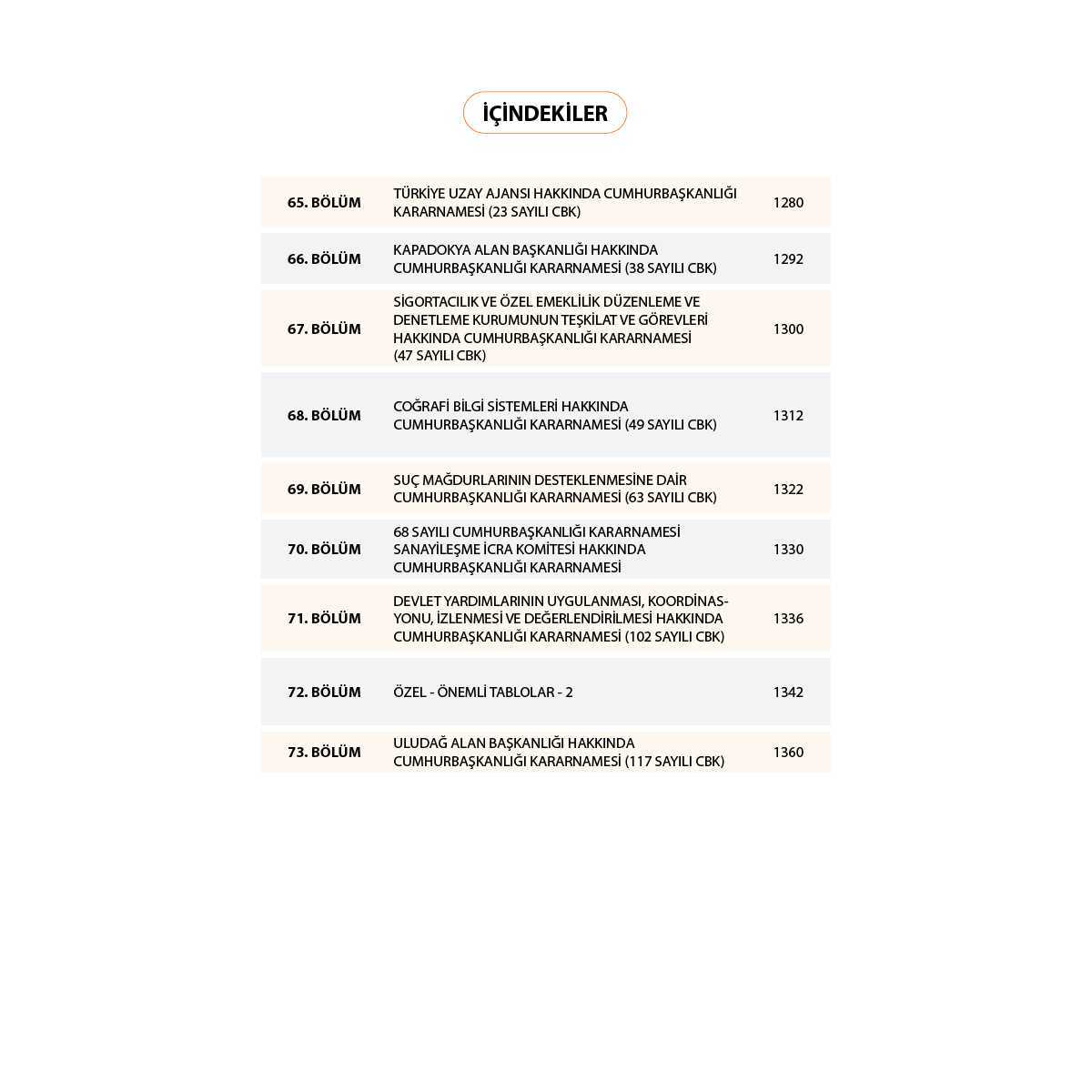 İÇİNDEKİLER

| | | |
|---|---|---|
| 65. BÖLÜM | TÜRKİYE UZAY AJANSI HAKKINDA CUMHURBAŞKANLIĞI KARARNAMESİ (23 SAYILI CBK) | 1280 |
| 66. BÖLÜM | KAPADOKYA ALAN BAŞKANLIĞI HAKKINDA CUMHURBAŞKANLIĞI KARARNAMESİ (38 SAYILI CBK) | 1292 |
| 67. BÖLÜM | SİGORTACILIK VE ÖZEL EMEKLİLİK DÜZENLEME VE DENETLEME KURUMUNUN TEŞKİLAT VE GÖREVLERİ HAKKINDA CUMHURBAŞKANLIĞI KARARNAMESİ (47 SAYILI CBK) | 1300 |
| 68. BÖLÜM | COĞRAFİ BİLGİ SİSTEMLERİ HAKKINDA CUMHURBAŞKANLIĞI KARARNAMESİ (49 SAYILI CBK) | 1312 |
| 69. BÖLÜM | SUÇ MAĞDURLARININ DESTEKLENMESİNE DAİR CUMHURBAŞKANLIĞI KARARNAMESİ (63 SAYILI CBK) | 1322 |
| 70. BÖLÜM | 68 SAYILI CUMHURBAŞKANLIĞI KARARNAMESİ SANAYİLEŞME İCRA KOMİTESİ HAKKINDA CUMHURBAŞKANLIĞI KARARNAMESİ | 1330 |
| 71. BÖLÜM | DEVLET YARDIMLARININ UYGULANMASI, KOORDİNASYONU, İZLENMESİ VE DEĞERLENDİRİLMESİ HAKKINDA CUMHURBAŞKANLIĞI KARARNAMESİ (102 SAYILI CBK) | 1336 |
| 72. BÖLÜM | ÖZEL - ÖNEMLİ TABLOLAR - 2 | 1342 |
| 73. BÖLÜM | ULUDAĞ ALAN BAŞKANLIĞI HAKKINDA CUMHURBAŞKANLIĞI KARARNAMESİ (117 SAYILI CBK) | 1360 |